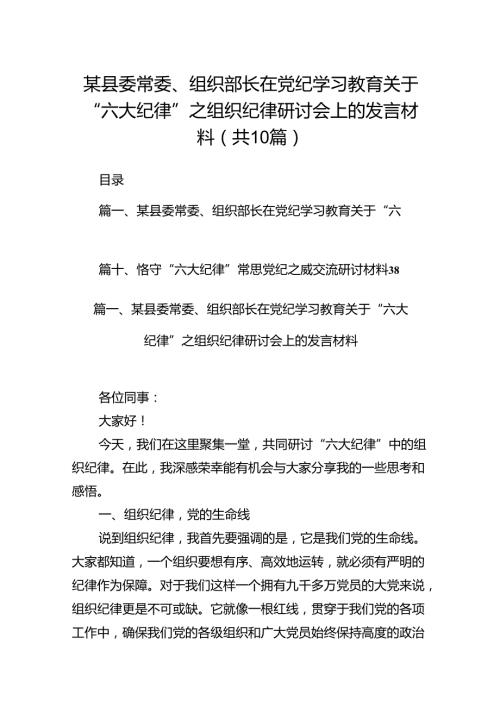 某县委常委、组织部长在党纪学习教育关于“六大纪律”之组织纪律研讨会上的发言材料（共10篇）

目录

篇一、某县委常委、组织部长在党纪学习教育关于“六

篇十、恪守“六大纪律”常思党纪之威交流研讨材料38

篇一、某县委常委、组织部长在党纪学习教育关于“六大纪律”之组织纪律研讨会上的发言材料

各位同事：

大家好！

今天，我们在这里聚集一堂，共同研讨“六大纪律”中的组织纪律。在此，我深感荣幸能有机会与大家分享我的一些思考和感悟。

一、组织纪律，党的生命线

说到组织纪律，我首先要强调的是，它是我们党的生命线。大家都知道，一个组织要想有序、高效地运转，就必须有严明的纪律作为保障。对于我们这样一个拥有九千多万党员的大党来说，组织纪律更是不可或缺。它就像一根红线，贯穿于我们党的各项工作中，确保我们党的各级组织和广大党员始终保持高度的政治